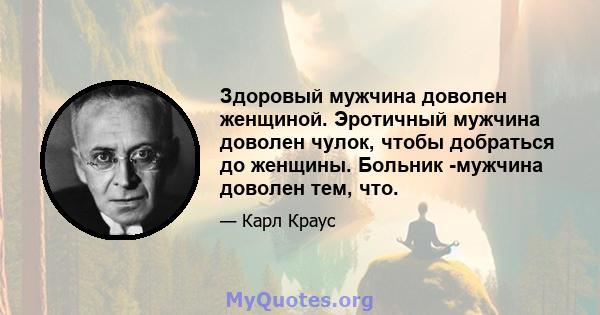 Здоровый мужчина доволен женщиной. Эротичный мужчина доволен чулок, чтобы добраться до женщины. Больник -мужчина доволен тем, что.

— Карл Краус

MyQuotes.org